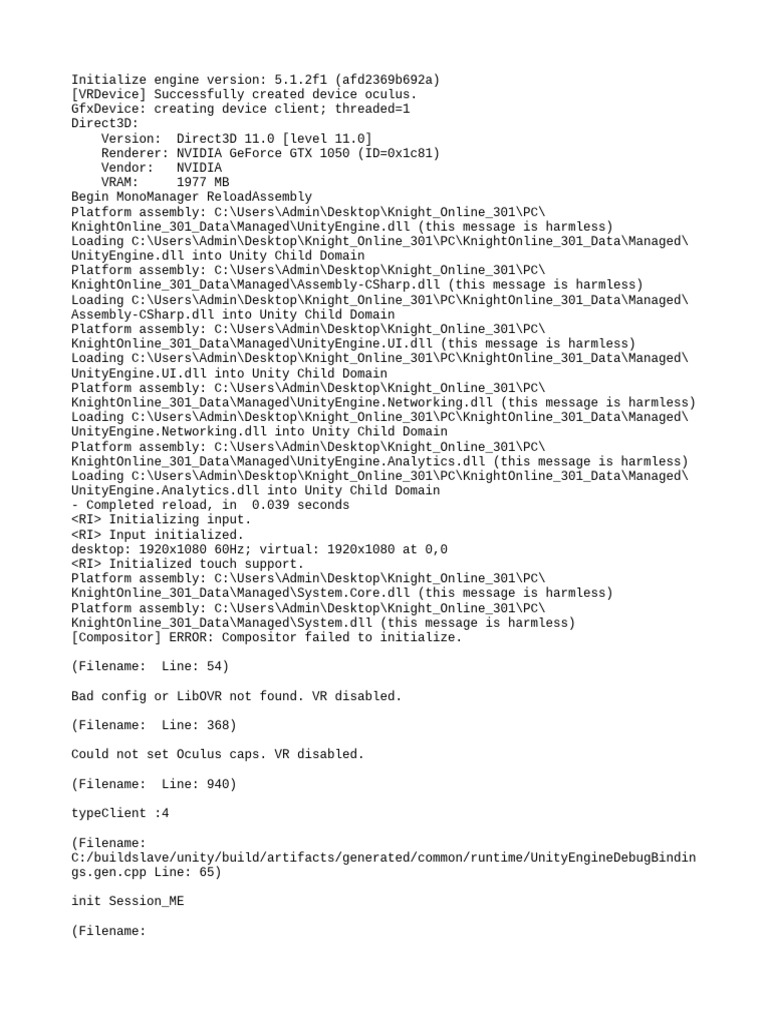 Initialize engine version: 5.1.2f1 (afd2369b692a)
[VRDevice] Successfully created device oculus.
GfxDevice: creating device client; threaded=1
Direct3D:
    Version:  Direct3D 11.0 [level 11.0]
    Renderer: NVIDIA GeForce GTX 1050 (ID=0x1c81)
    Vendor:   NVIDIA
    VRAM:     1977 MB
Begin MonoManager ReloadAssembly
Platform assembly: C:\Users\Admin\Desktop\Knight_Online_301\PC\KnightOnline_301_Data\Managed\UnityEngine.dll (this message is harmless)
Loading C:\Users\Admin\Desktop\Knight_Online_301\PC\KnightOnline_301_Data\Managed\UnityEngine.dll into Unity Child Domain
Platform assembly: C:\Users\Admin\Desktop\Knight_Online_301\PC\KnightOnline_301_Data\Managed\Assembly-CSharp.dll (this message is harmless)
Loading C:\Users\Admin\Desktop\Knight_Online_301\PC\KnightOnline_301_Data\Managed\Assembly-CSharp.dll into Unity Child Domain
Platform assembly: C:\Users\Admin\Desktop\Knight_Online_301\PC\KnightOnline_301_Data\Managed\UnityEngine.UI.dll (this message is harmless)
Loading C:\Users\Admin\Desktop\Knight_Online_301\PC\KnightOnline_301_Data\Managed\UnityEngine.UI.dll into Unity Child Domain
Platform assembly: C:\Users\Admin\Desktop\Knight_Online_301\PC\KnightOnline_301_Data\Managed\UnityEngine.Networking.dll (this message is harmless)
Loading C:\Users\Admin\Desktop\Knight_Online_301\PC\KnightOnline_301_Data\Managed\UnityEngine.Networking.dll into Unity Child Domain
Platform assembly: C:\Users\Admin\Desktop\Knight_Online_301\PC\KnightOnline_301_Data\Managed\UnityEngine.Analytics.dll (this message is harmless)
Loading C:\Users\Admin\Desktop\Knight_Online_301\PC\KnightOnline_301_Data\Managed\UnityEngine.Analytics.dll into Unity Child Domain
- Completed reload, in  0.039 seconds
<RI> Initializing input.
<RI> Input initialized.
desktop: 1920x1080 60Hz; virtual: 1920x1080 at 0,0
<RI> Initialized touch support.
Platform assembly: C:\Users\Admin\Desktop\Knight_Online_301\PC\KnightOnline_301_Data\Managed\System.Core.dll (this message is harmless)
Platform assembly: C:\Users\Admin\Desktop\Knight_Online_301\PC\KnightOnline_301_Data\Managed\System.dll (this message is harmless)
[Compositor] ERROR: Compositor failed to initialize.

(Filename:  Line: 54)

Bad config or LibOVR not found. VR disabled.

(Filename:  Line: 368)

Could not set Oculus caps. VR disabled.

(Filename:  Line: 940)

typeClient :4

(Filename: C:/buildslave/unity/build/artifacts/generated/common/runtime/UnityEngineDebugBindings.gen.cpp Line: 65)

init Session_ME

(Filename: